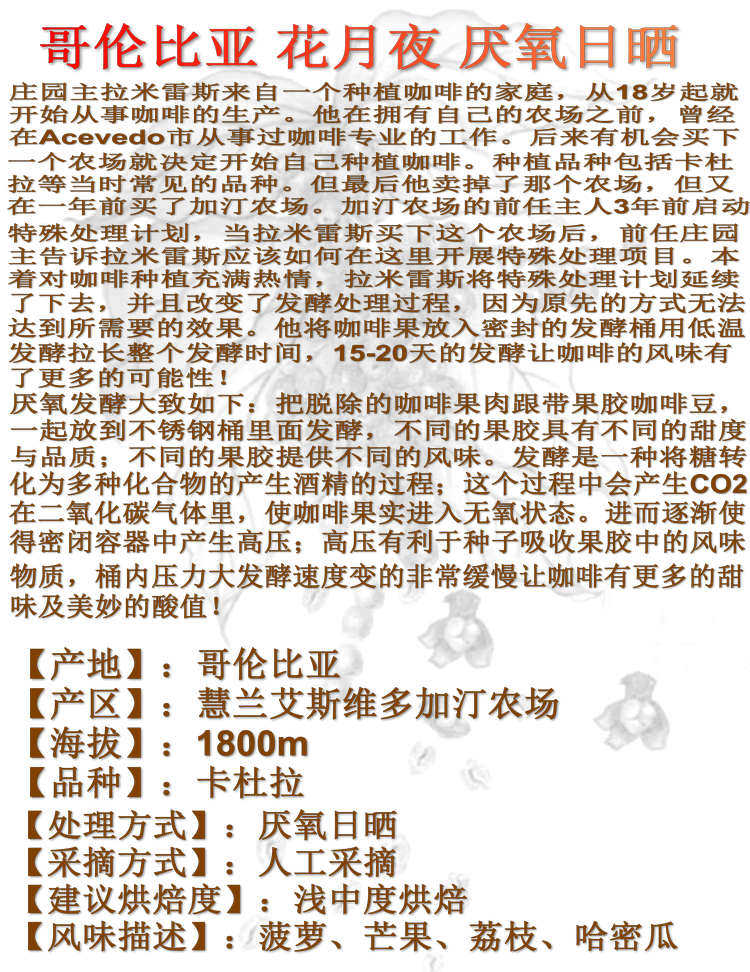 哥伦比亚 花月夜 厌氧日晒

庄园主拉米雷斯来自一个种植咖啡的家庭，从18岁起就开始从事咖啡的生产。他在拥有自己的农场之前，曾经在Acevedo市从事过咖啡专业的工作。后来有机会买下一个农场就决定开始自己种植咖啡。种植品种包括卡杜拉等当时常见的品种。但最后他卖掉了那个农场，但又在一年前买了加汀农场。加汀农场的前任主人3年前启动特殊处理计划，当拉米雷斯买下这个农场后，前任庄园主告诉拉米雷斯应该如何在这里开展特殊处理项目。本着对咖啡种植充满热情，拉米雷斯将特殊处理计划延续了下去，并且改变了发酵处理过程，因为原先的方式无法达到所需要的效果。他将咖啡果放入密封的发酵桶用低温发酵拉长整个发酵时间，15-20天的发酵让咖啡的风味有了更多的可能性！
厌氧发酵大致如下：把脱除的咖啡果肉跟带果胶咖啡豆，一起放到不锈钢桶里面发酵，不同的果胶具有不同的甜度与品质；不同的果胶提供不同的风味。发酵是一种将糖转化为多种化合物的产生酒精的过程；这个过程中会产生CO2在二氧化碳气体里，使咖啡果实进入无氧状态。进而逐渐使得密闭容器中产生高压；高压有利于种子吸收果胶中的风味物质，桶内压力大发酵速度变的非常缓慢让咖啡有更多的甜味及美妙的酸值！

【产地】：哥伦比亚
【产区】：慧兰艾斯维多加汀农场
【海拔】：1800m
【品种】：卡杜拉
【处理方式】：厌氧日晒
【采摘方式】：人工采摘
【建议烘焙度】：浅中度烘焙
【风味描述】：菠萝、芒果、荔枝、哈密瓜